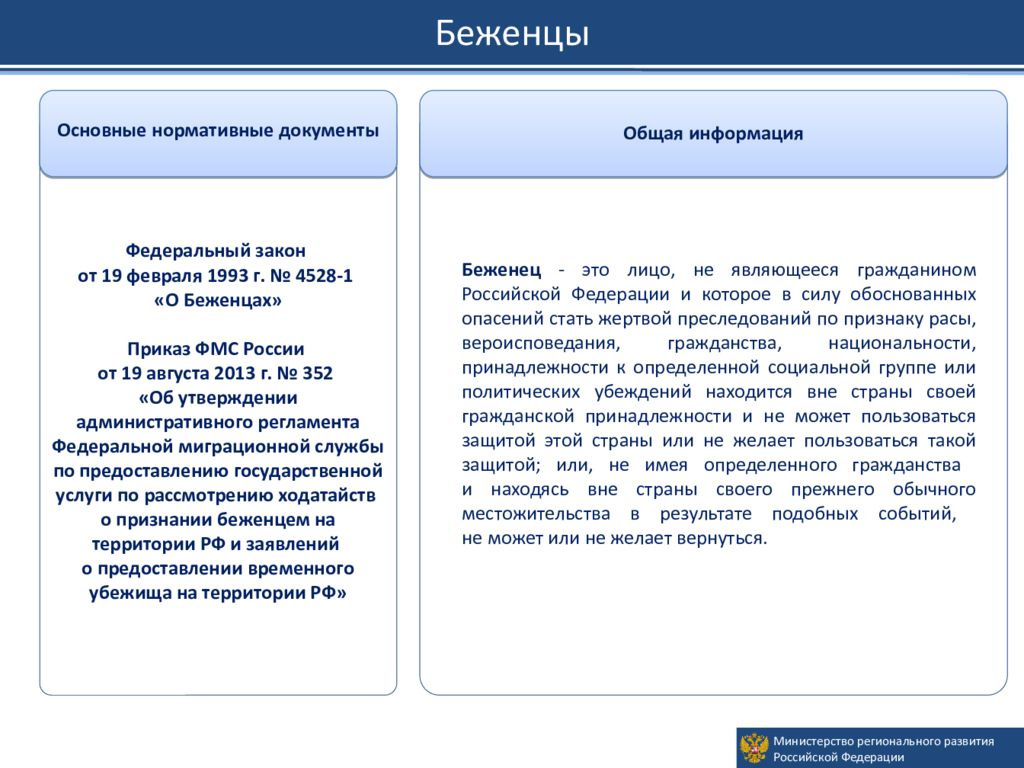 Беженцы

Основные нормативные документы

Федеральный закон
от 19 февраля 1993 г. № 4528-1
«О Беженцах»

Приказ ФМС России
от 19 августа 2013 г. № 352
«Об утверждении административного регламента Федеральной миграционной службы по предоставлению государственной услуги по рассмотрению ходатайств о признании беженцем на территории РФ и заявлений о предоставлении временного убежища на территории РФ»

Общая информация

Беженец - это лицо, не являющееся гражданином Российской Федерации и которое в силу обоснованных опасений стать жертвой преследований по признаку расы, вероисповедания, гражданства, национальности, принадлежности к определенной социальной группе или политических убеждений находится вне страны своей гражданской принадлежности и не может пользоваться защитой этой страны или не желает пользоваться такой защитой; или, не имея определенного гражданства и находясь вне страны своего прежнего обычного местожительства в результате подобных событий, не может или не желает вернуться.

Министерство регионального развития Российской Федерации